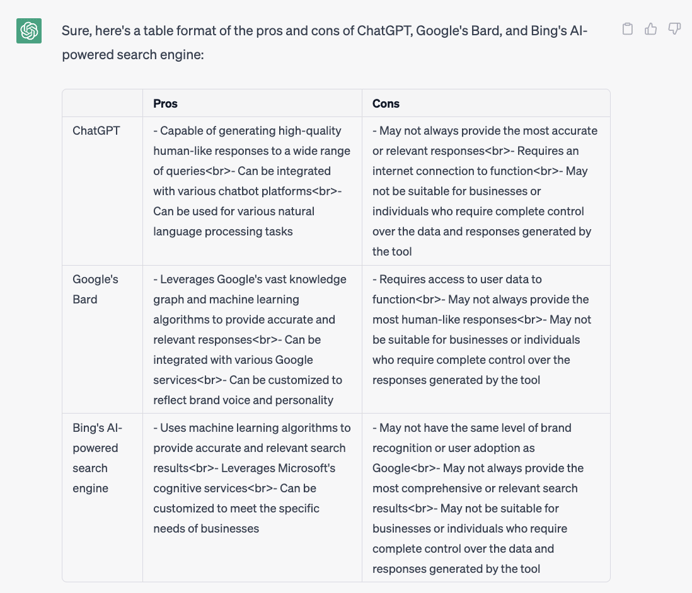 Sure, here's a table format of the pros and cons of ChatGPT, Google's Bard, and Bing's AI-powered search engine:

| | Pros | Cons |
|---|---|---|
| ChatGPT | - Capable of generating high-quality human-like responses to a wide range of queries<br>- Can be integrated with various chatbot platforms<br>- Can be used for various natural language processing tasks | - May not always provide the most accurate or relevant responses<br>- Requires an internet connection to function<br>- May not be suitable for businesses or individuals who require complete control over the data and responses generated by the tool |
| Google's Bard | - Leverages Google's vast knowledge graph and machine learning algorithms to provide accurate and relevant responses<br>- Can be integrated with various Google services<br>- Can be customized to reflect brand voice and personality | - Requires access to user data to function<br>- May not always provide the most human-like responses<br>- May not be suitable for businesses or individuals who require complete control over the responses generated by the tool |
| Bing's AI-powered search engine | - Uses machine learning algorithms to provide accurate and relevant search results<br>- Leverages Microsoft's cognitive services<br>- Can be customized to meet the specific needs of businesses | - May not have the same level of brand recognition or user adoption as Google<br>- May not always provide the most comprehensive or relevant search results<br>- May not be suitable for businesses or individuals who require complete control over the data and responses generated by the tool |